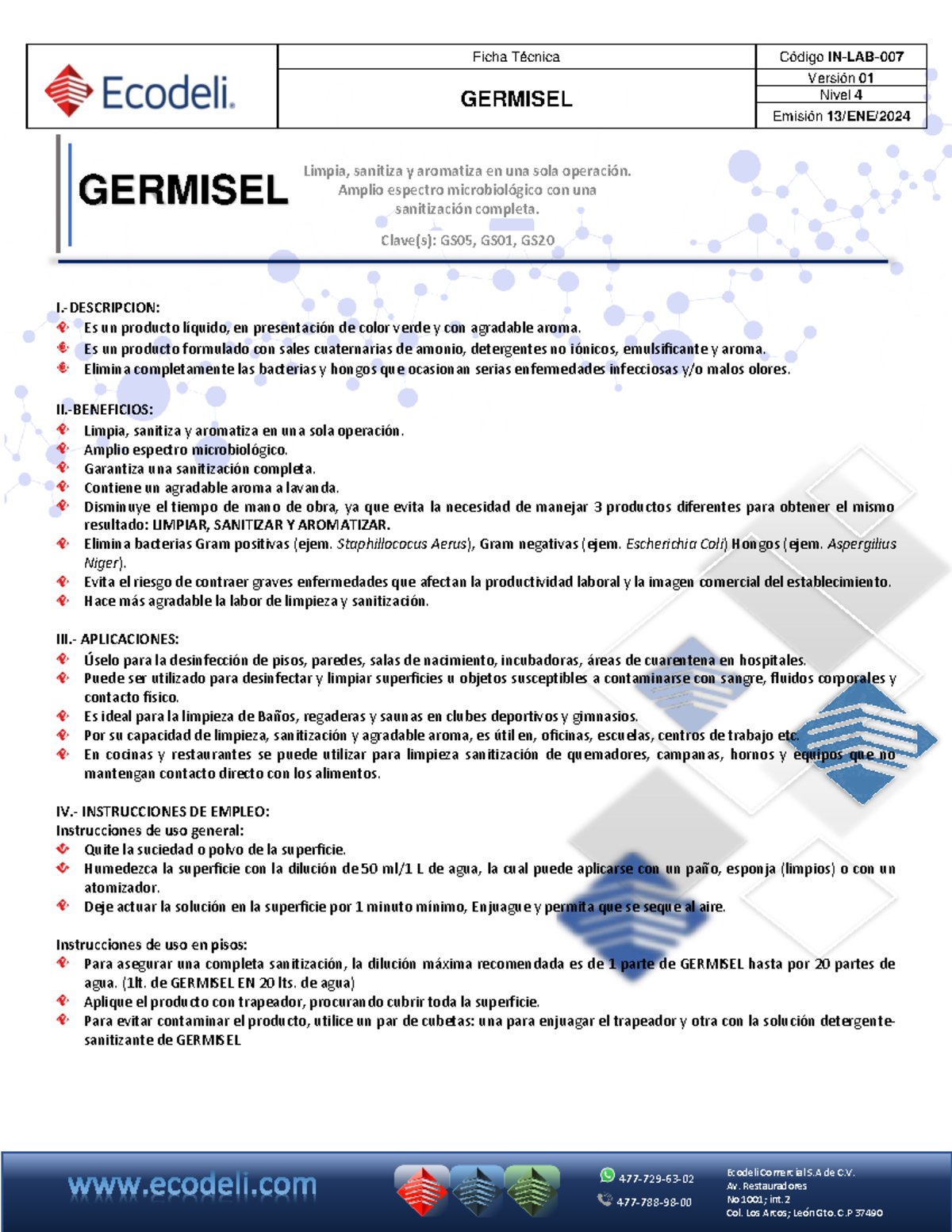 Ecodeli.

Ficha Técnica

GERMISEL

Código IN-LAB-007
Versión 01
Nivel 4
Emisión 13/ENE/2024

GERMISEL

Limpia, sanitiza y aromatiza en una sola operación. Amplio espectro microbiológico con una sanitización completa.

Clave(s): GS05, GS01, GS20

I.- DESCRIPCION:
Es un producto líquido, en presentación de color verde y con agradable aroma.
Es un producto formulado con sales cuaternarias de amonio, detergentes no iónicos, emulsificante y aroma.
Elimina completamente las bacterias y hongos que ocasionan serias enfermedades infecciosas y/o malos olores.

II.-BENEFICIOS:
Limpia, sanitiza y aromatiza en una sola operación.
Amplio espectro microbiológico.
Garantiza una sanitización completa.
Contiene un agradable aroma a lavanda.
Disminuye el tiempo de mano de obra, ya que evita la necesidad de manejar 3 productos diferentes para obtener el mismo resultado: LIMPIAR, SANITIZAR Y AROMATIZAR.
Elimina bacterias Gram positivas (ejem. Staphillococus Aerus), Gram negativas (ejem. Escherichia Coli) Hongos (ejem. Aspergilius Niger).
Evita el riesgo de contraer graves enfermedades que afectan la productividad laboral y la imagen comercial del establecimiento.
Hace más agradable la labor de limpieza y sanitización.

III.- APLICACIONES:
Úselo para la desinfección de pisos, paredes, salas de nacimiento, incubadoras, áreas de cuarentena en hospitales.
Puede ser utilizado para desinfectar y limpiar superficies u objetos susceptibles a contaminarse con sangre, fluidos corporales y contacto físico.
Es ideal para la limpieza de Baños, regaderas y saunas en clubes deportivos y gimnasios.
Por su capacidad de limpieza, sanitización y agradable aroma, es útil en, oficinas, escuelas, centros de trabajo etc.
En cocinas y restaurantes se puede utilizar para limpieza sanitización de quemadores, campanas, hornos y equipos que no mantengan contacto directo con los alimentos.

IV.- INSTRUCCIONES DE EMPLEO:
Instrucciones de uso general:
Quite la suciedad o polvo de la superficie.
Humedezca la superficie con la dilución de 50 ml/1 L de agua, la cual puede aplicarse con un paño, esponja (limpios) o con un atomizador.
Deje actuar la solución en la superficie por 1 minuto mínimo, Enjuague y permita que se seque al aire.

Instrucciones de uso en pisos:
Para asegurar una completa sanitización, la dilución máxima recomendada es de 1 parte de GERMISEL hasta por 20 partes de agua. (1lt. de GERMISEL EN 20 lts. de agua)
Aplique el producto con trapeador, procurando cubrir toda la superficie.
Para evitar contaminar el producto, utilice un par de cubetas: una para enjuagar el trapeador y otra con la solución detergente-sanitizante de GERMISEL

www.ecodeli.com

477-729-63-02
477-788-98-00

Ecodeli Comercial S.A de C.V.
Av. Restauradores
No 1001; int. 2
Col. Los Arcos; León Gto. C.P 37490